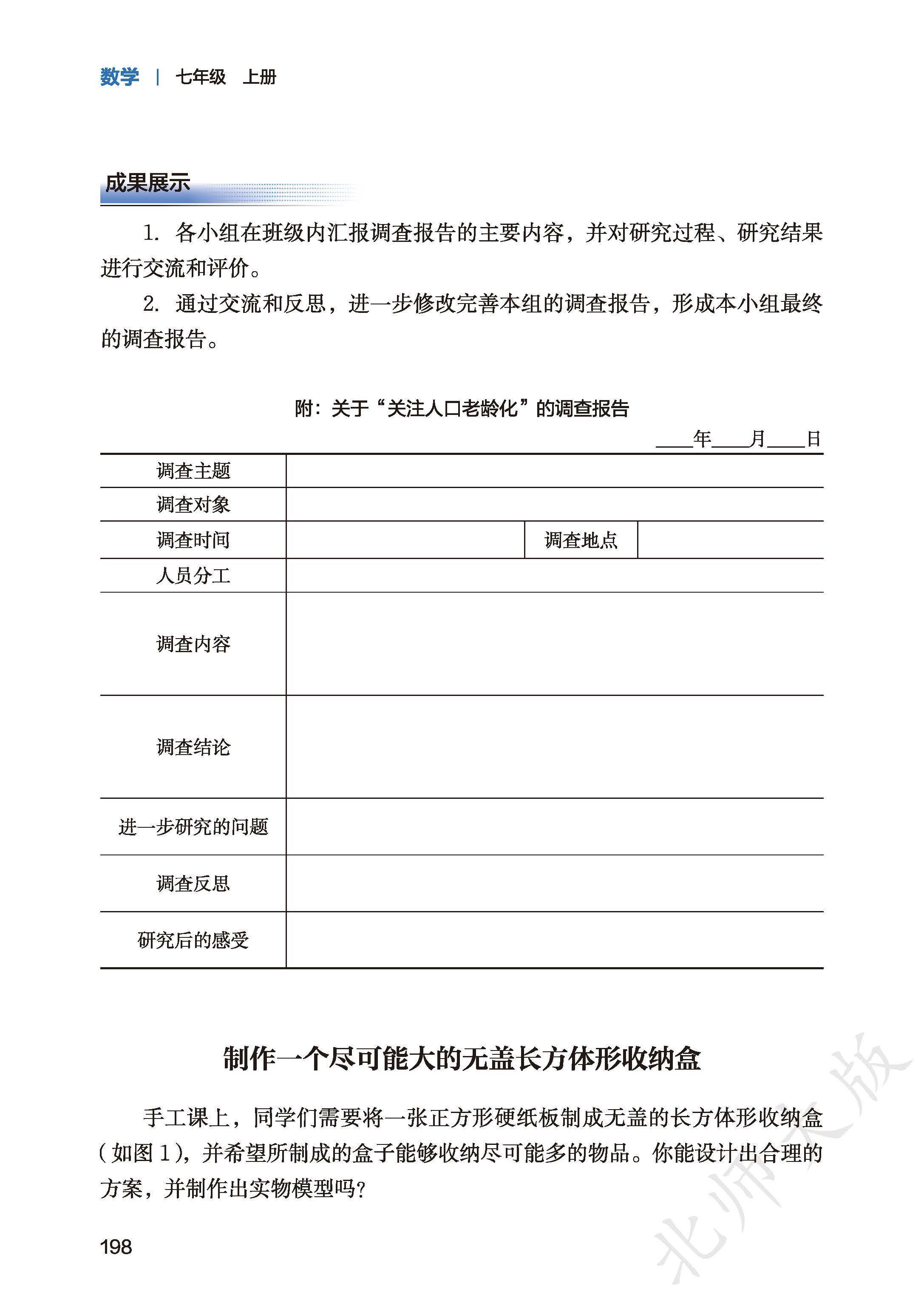 数学 | 七年级 上册

成果展示

1. 各小组在班级内汇报调查报告的主要内容，并对研究过程、研究结果进行交流和评价。

2. 通过交流和反思，进一步修改完善本组的调查报告，形成本小组最终的调查报告。

附：关于“关注人口老龄化”的调查报告

____年____月____日

| 调查主题 | | | |
|---|---|---|---|
| 调查对象 | | | |
| 调查时间 | | 调查地点 | |
| 人员分工 | | | |
| 调查内容 | | | |
| 调查结论 | | | |
| 进一步研究的问题 | | | |
| 调查反思 | | | |
| 研究后的感受 | | | |

制作一个尽可能大的无盖长方体形收纳盒

手工课上，同学们需要将一张正方形硬纸板制成无盖的长方体形收纳盒（如图 1），并希望所制成的盒子能够收纳尽可能多的物品。你能设计出合理的方案，并制作出实物模型吗？

198

北师大版